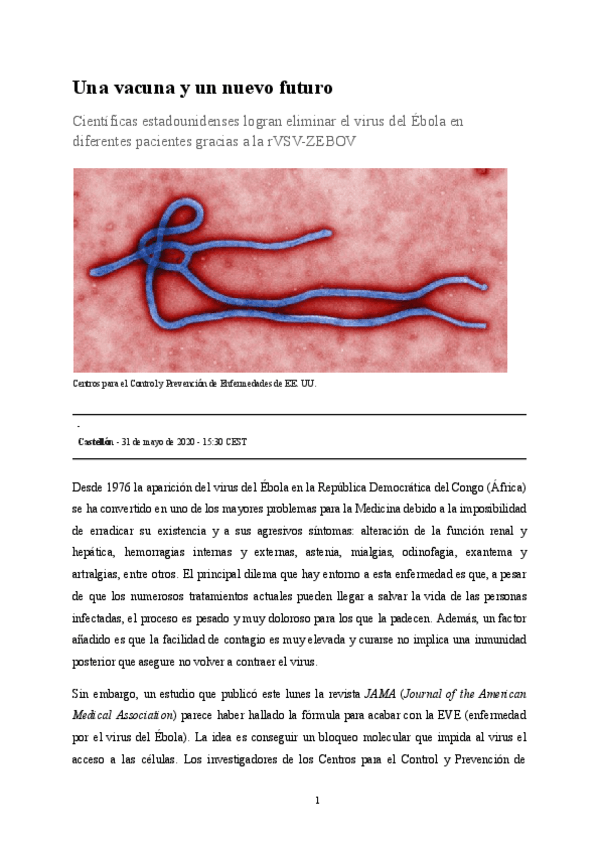 Una vacuna y un nuevo futuro

Científicas estadounidenses logran eliminar el virus del Ébola en diferentes pacientes gracias a la rVSV-ZEBOV

Centros para el Control y Prevención de Enfermedades de EE. UU.

-

Castellón - 31 de mayo de 2020 - 15:30 CEST

Desde 1976 la aparición del virus del Ébola en la República Democrática del Congo (África) se ha convertido en uno de los mayores problemas para la Medicina debido a la imposibilidad de erradicar su existencia y a sus agresivos síntomas: alteración de la función renal y hepática, hemorragias internas y externas, astenia, mialgias, odinofagia, exantema y artralgias, entre otros. El principal dilema que hay entorno a esta enfermedad es que, a pesar de que los numerosos tratamientos actuales pueden llegar a salvar la vida de las personas infectadas, el proceso es pesado y muy doloroso para los que la padecen. Además, un factor añadido es que la facilidad de contagio es muy elevada y curarse no implica una inmunidad posterior que asegure no volver a contraer el virus.

Sin embargo, un estudio que publicó este lunes la revista JAMA (Journal of the American Medical Association) parece haber hallado la fórmula para acabar con la EVE (enfermedad por el virus del Ébola). La idea es conseguir un bloqueo molecular que impida al virus el acceso a las células. Los investigadores de los Centros para el Control y Prevención de

1